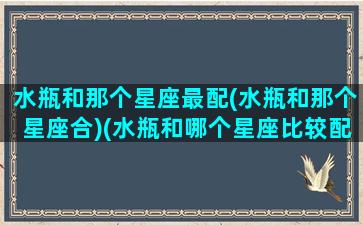 水瓶和那个星座最配(水瓶和那个星座合)(水瓶和哪个星座比较配